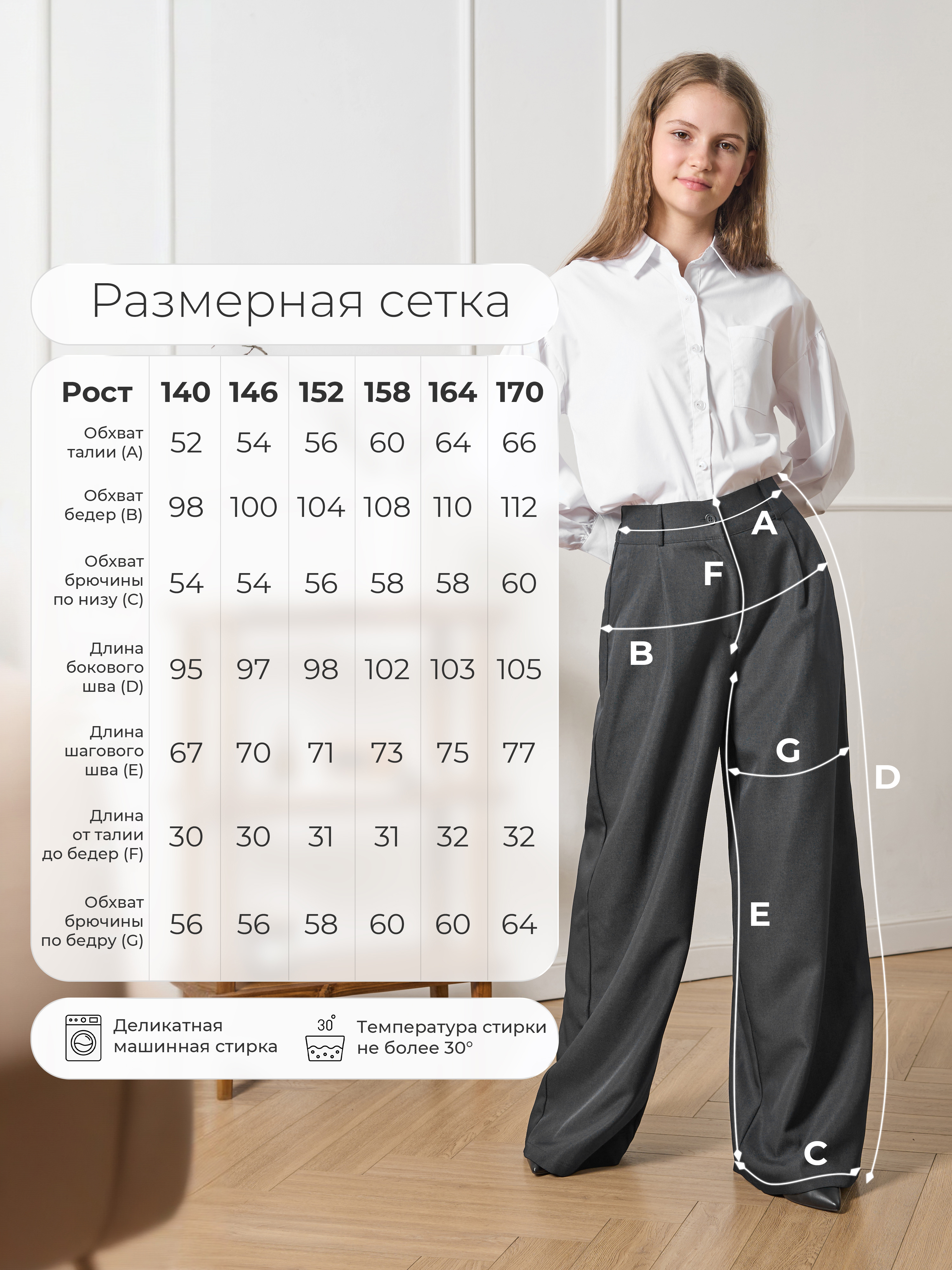 Размерная сетка

| Рост | 140 | 146 | 152 | 158 | 164 | 170 |
|---|---|---|---|---|---|---|
| Обхват талии (A) | 52 | 54 | 56 | 60 | 64 | 66 |
| Обхват бедер (B) | 98 | 100 | 104 | 108 | 110 | 112 |
| Обхват брючины по низу (C) | 54 | 54 | 56 | 58 | 58 | 60 |
| Длина бокового шва (D) | 95 | 97 | 98 | 102 | 103 | 105 |
| Длина шагового шва (E) | 67 | 70 | 71 | 73 | 75 | 77 |
| Длина от талии до бедер (F) | 30 | 30 | 31 | 31 | 32 | 32 |
| Обхват брючины по бедру (G) | 56 | 56 | 58 | 60 | 60 | 64 |

Деликатная машинная стирка

30°

Температура стирки не более 30°

A
F
B
G
D
E
C